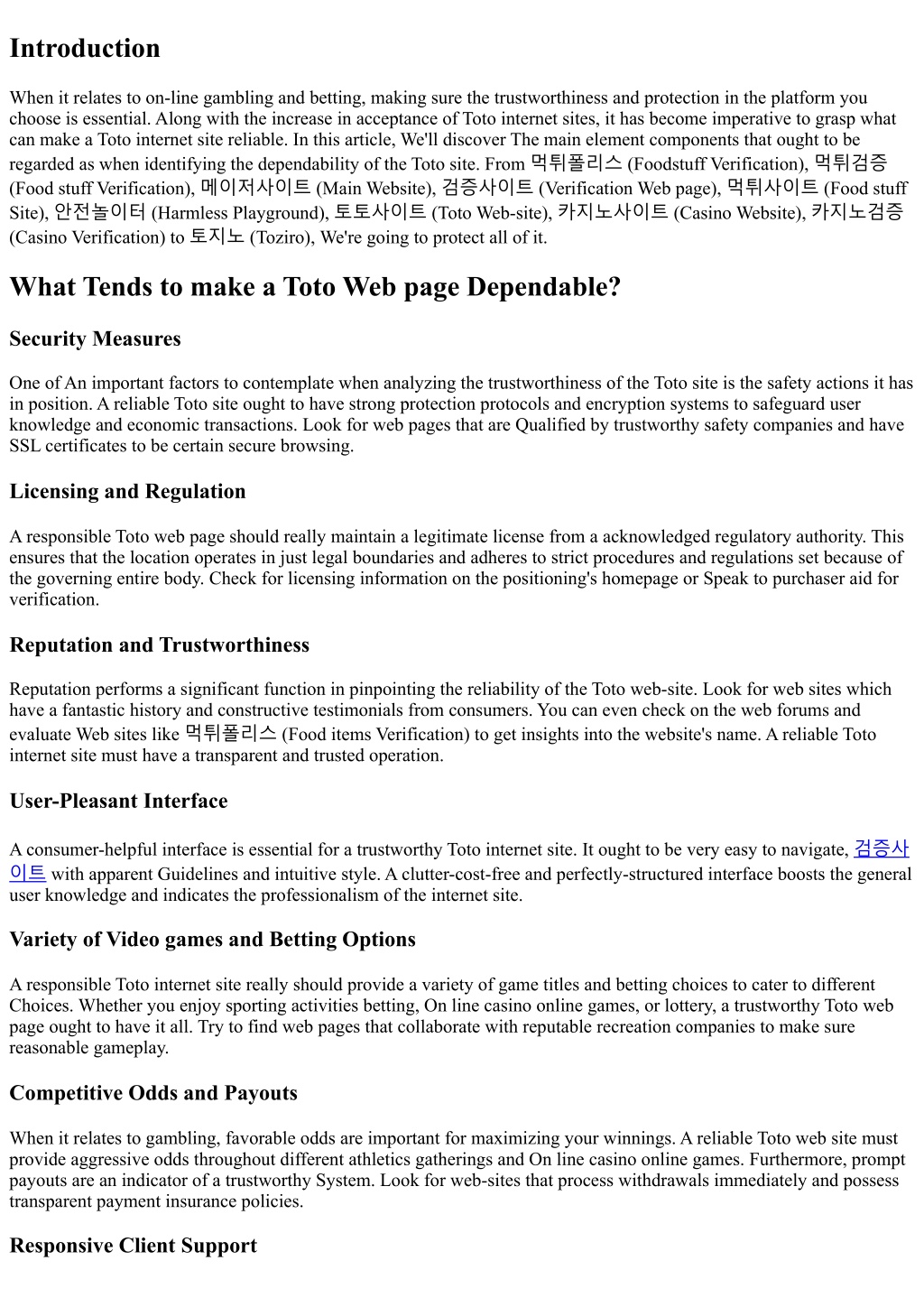 Introduction

When it relates to on-line gambling and betting, making sure the trustworthiness and protection in the platform you choose is essential. Along with the increase in acceptance of Toto internet sites, it has become imperative to grasp what can make a Toto internet site reliable. In this article, We'll discover The main element components that ought to be regarded as when identifying the dependability of the Toto site. From 먹튀폴리스 (Foodstuff Verification), 먹튀검증 (Food stuff Verification), 메이저사이트 (Main Website), 검증사이트 (Verification Web page), 먹튀사이트 (Food stuff Site), 안전놀이터 (Harmless Playground), 토토사이트 (Toto Web-site), 카지노사이트 (Casino Website), 카지노검증 (Casino Verification) to 토지노 (Toziro), We're going to protect all of it.

What Tends to make a Toto Web page Dependable?

Security Measures

One of An important factors to contemplate when analyzing the trustworthiness of the Toto site is the safety actions it has in position. A reliable Toto site ought to have strong protection protocols and encryption systems to safeguard user knowledge and economic transactions. Look for web pages that are Qualified by trustworthy safety companies and have SSL certificates to be certain secure browsing.

Licensing and Regulation

A responsible Toto web page should really maintain a legitimate license from a acknowledged regulatory authority. This ensures that the location operates in just legal boundaries and adheres to strict procedures and regulations set because of the governing entire body. Check for licensing information on the positioning's homepage or Speak to purchaser aid for verification.

Reputation and Trustworthiness

Reputation performs a significant function in pinpointing the reliability of the Toto web-site. Look for web sites which have a fantastic history and constructive testimonials from consumers. You can even check on the web forums and evaluate Web sites like 먹튀폴리스 (Food items Verification) to get insights into the website's name. A reliable Toto internet site must have a transparent and trusted operation.

User-Pleasant Interface

A consumer-helpful interface is essential for a trustworthy Toto internet site. It ought to be very easy to navigate, 검증사이트 with apparent Guidelines and intuitive style. A clutter-cost-free and perfectly-structured interface boosts the general user knowledge and indicates the professionalism of the internet site.

Variety of Video games and Betting Options

A responsible Toto internet site really should provide a variety of game titles and betting choices to cater to different Choices. Whether you enjoy sporting activities betting, On line casino online games, or lottery, a trustworthy Toto web page ought to have it all. Try to find web pages that collaborate with reputable recreation companies to make sure reasonable gameplay.

Competitive Odds and Payouts

When it relates to gambling, favorable odds are important for maximizing your winnings. A reliable Toto web site must provide aggressive odds throughout different athletics gatherings and On line casino online games. Furthermore, prompt payouts are an indicator of a trustworthy System. Look for web-sites that process withdrawals immediately and possess transparent payment insurance policies.

Responsive Client Support